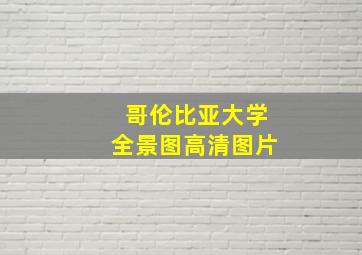 哥伦比亚大学
全景图高清图片